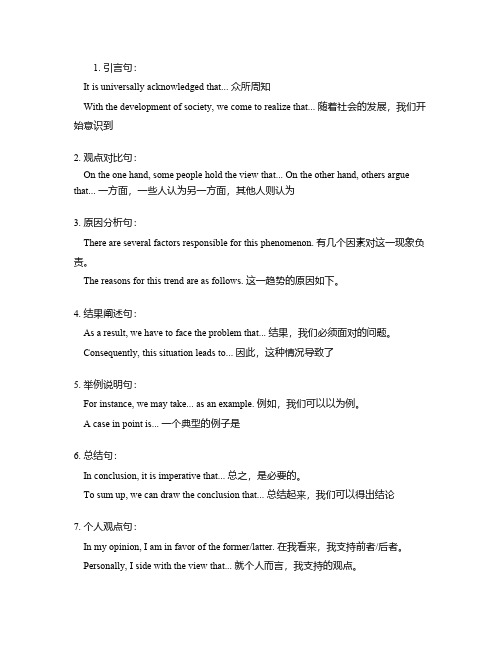 1. 引言句：

It is universally acknowledged that... 众所周知

With the development of society, we come to realize that... 随着社会的发展，我们开始意识到

2. 观点对比句：

On the one hand, some people hold the view that... On the other hand, others argue that... 一方面，一些人认为另一方面，其他人则认为

3. 原因分析句：

There are several factors responsible for this phenomenon. 有几个因素对这一现象负责。

The reasons for this trend are as follows. 这一趋势的原因如下。

4. 结果阐述句：

As a result, we have to face the problem that... 结果，我们必须面对的问题。

Consequently, this situation leads to... 因此，这种情况导致了

5. 举例说明句：

For instance, we may take... as an example. 例如，我们可以以为例。

A case in point is... 一个典型的例子是

6. 总结句：

In conclusion, it is imperative that... 总之，是必要的。

To sum up, we can draw the conclusion that... 总结起来，我们可以得出结论

7. 个人观点句：

In my opinion, I am in favor of the former/latter. 在我看来，我支持前者/后者。

Personally, I side with the view that... 就个人而言，我支持的观点。